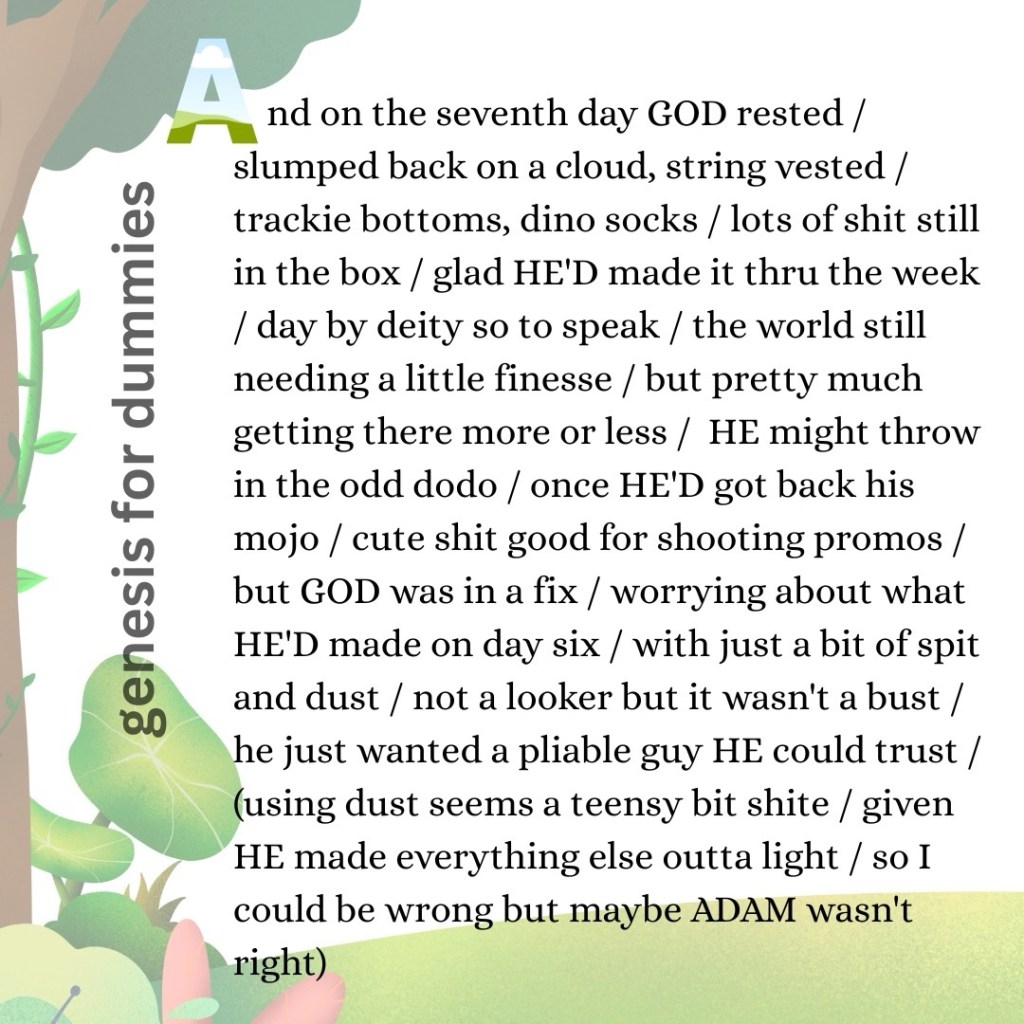 genesis for dummies

And on the seventh day GOD rested / slumped back on a cloud, string vested / trackie bottoms, dino socks / lots of shit still in the box / glad HE'D made it thru the week / day by deity so to speak / the world still needing a little finesse / but pretty much getting there more or less /  HE might throw in the odd dodo / once HE'D got back his mojo / cute shit good for shooting promos / but GOD was in a fix / worrying about what HE'D made on day six / with just a bit of spit and dust / not a looker but it wasn't a bust / he just wanted a pliable guy HE could trust / (using dust seems a teensy bit shite / given HE made everything else outta light / so I could be wrong but maybe ADAM wasn't right)